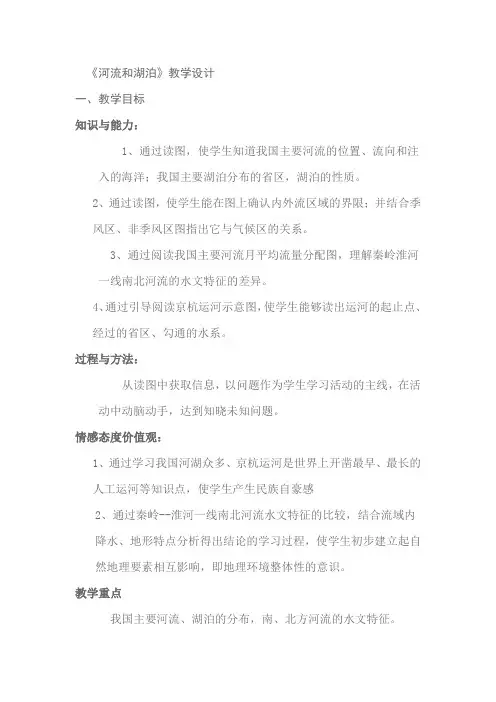 《河流和湖泊》教学设计

一、教学目标

知识与能力：

1、通过读图，使学生知道我国主要河流的位置、流向和注入的海洋；我国主要湖泊分布的省区，湖泊的性质。

2、通过读图，使学生能在图上确认内外流区域的界限；并结合季风区、非季风区图指出它与气候区的关系。

3、通过阅读我国主要河流月平均流量分配图，理解秦岭淮河一线南北河流的水文特征的差异。

4、通过引导阅读京杭运河示意图，使学生能够读出运河的起止点、经过的省区、勾通的水系。

过程与方法：

从读图中获取信息，以问题作为学生学习活动的主线，在活动中动脑动手，达到知晓未知问题。

情感态度价值观：

1、通过学习我国河湖众多、京杭运河是世界上开凿最早、最长的人工运河等知识点，使学生产生民族自豪感

2、通过秦岭--淮河一线南北河流水文特征的比较，结合流域内降水、地形特点分析得出结论的学习过程，使学生初步建立起自然地理要素相互影响，即地理环境整体性的意识。

教学重点

我国主要河流、湖泊的分布，南、北方河流的水文特征。